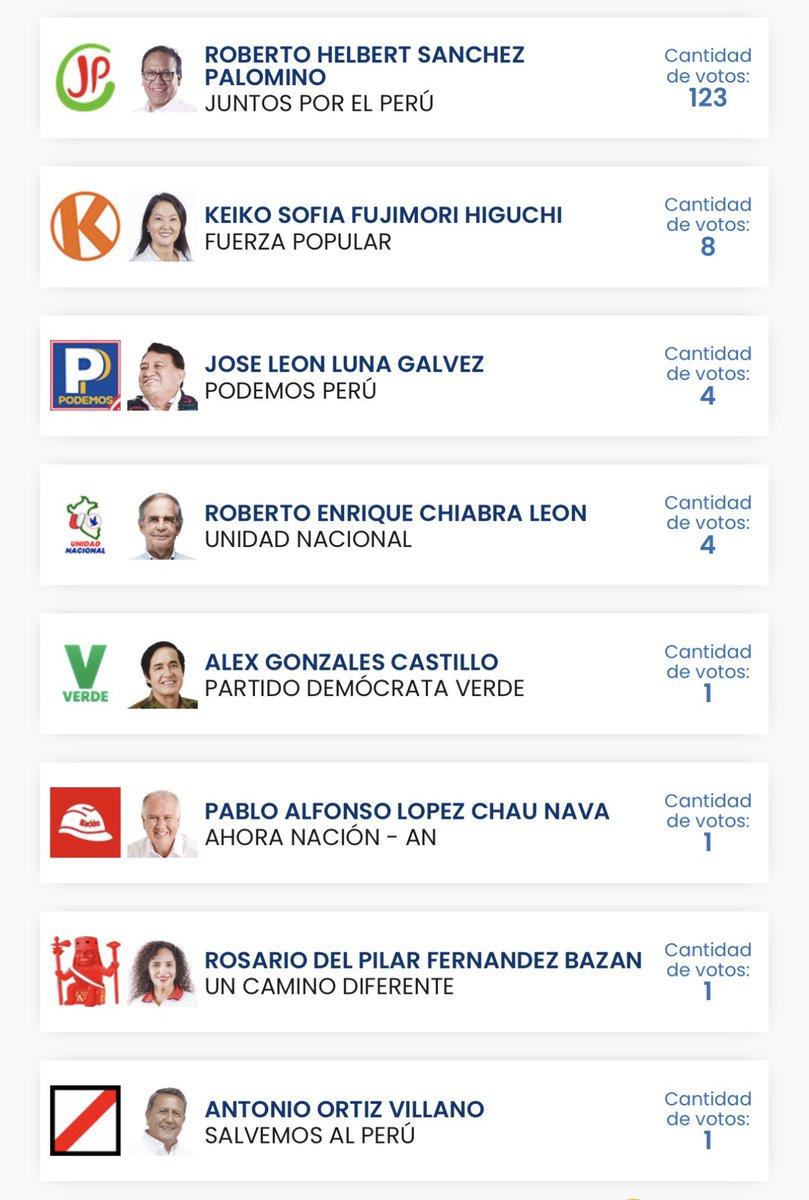 JP

ROBERTO HELBERT SANCHEZ PALOMINO
JUNTOS POR EL PERÚ
Cantidad de votos:
123

K

KEIKO SOFIA FUJIMORI HIGUCHI
FUERZA POPULAR
Cantidad de votos:
8

P
PODEMOS

JOSE LEON LUNA GALVEZ
PODEMOS PERÚ
Cantidad de votos:
4

UNIDAD NACIONAL

ROBERTO ENRIQUE CHIABRA LEON
UNIDAD NACIONAL
Cantidad de votos:
4

V
VERDE

ALEX GONZALES CASTILLO
PARTIDO DEMÓCRATA VERDE
Cantidad de votos:
1

Nación

PABLO ALFONSO LOPEZ CHAU NAVA
AHORA NACIÓN - AN
Cantidad de votos:
1

ROSARIO DEL PILAR FERNANDEZ BAZAN
UN CAMINO DIFERENTE
Cantidad de votos:
1

ANTONIO ORTIZ VILLANO
SALVEMOS AL PERÚ
Cantidad de votos:
1